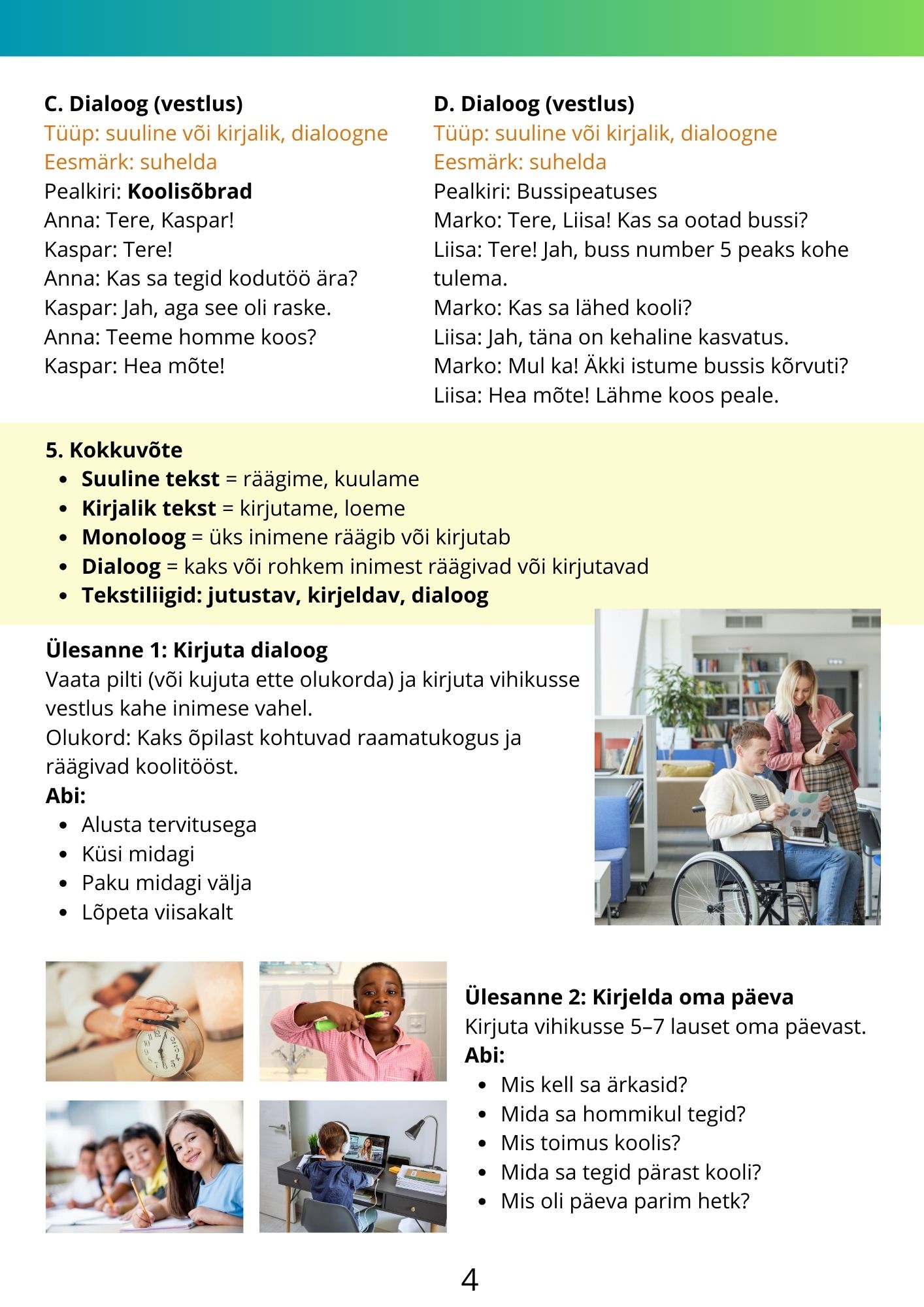 C. Dialoog (vestlus)
Tüüp: suuline või kirjalik, dialoogne
Eesmärk: suhelda
Pealkiri: Koolisõbrad
Anna: Tere, Kaspar!
Kaspar: Tere!
Anna: Kas sa tegid kodutöö ära?
Kaspar: Jah, aga see oli raske.
Anna: Teeme homme koos?
Kaspar: Hea mõte!

D. Dialoog (vestlus)
Tüüp: suuline või kirjalik, dialoogne
Eesmärk: suhelda
Pealkiri: Bussipeatuses
Marko: Tere, Liisa! Kas sa ootad bussi?
Liisa: Tere! Jah, buss number 5 peaks kohe tulema.
Marko: Kas sa lähed kooli?
Liisa: Jah, täna on kehaline kasvatus.
Marko: Mul ka! Äkki istume bussis kõrvuti?
Liisa: Hea mõte! Lähme koos peale.

5. Kokkuvõte
- Suuline tekst = räägime, kuulame
- Kirjalik tekst = kirjutame, loeme
- Monoloog = üks inimene räägib või kirjutab
- Dialoog = kaks või rohkem inimest räägivad või kirjutavad
- Tekstiliigid: jutustav, kirjeldav, dialoog

Ülesanne 1: Kirjuta dialoog
Vaata pilti (või kujuta ette olukorda) ja kirjuta vihikusse vestlus kahe inimese vahel.
Olukord: Kaks õpilast kohtuvad raamatukogus ja räägivad koolitööst.
Abi:
- Alusta tervitusega
- Küsi midagi
- Paku midagi välja
- Lõpeta viisakalt

Ülesanne 2: Kirjelda oma päeva
Kirjuta vihikusse 5–7 lauset oma päevast.
Abi:
- Mis kell sa ärkasid?
- Mida sa hommikul tegid?
- Mis toimus koolis?
- Mida sa tegid pärast kooli?
- Mis oli päeva parim hetk?

4